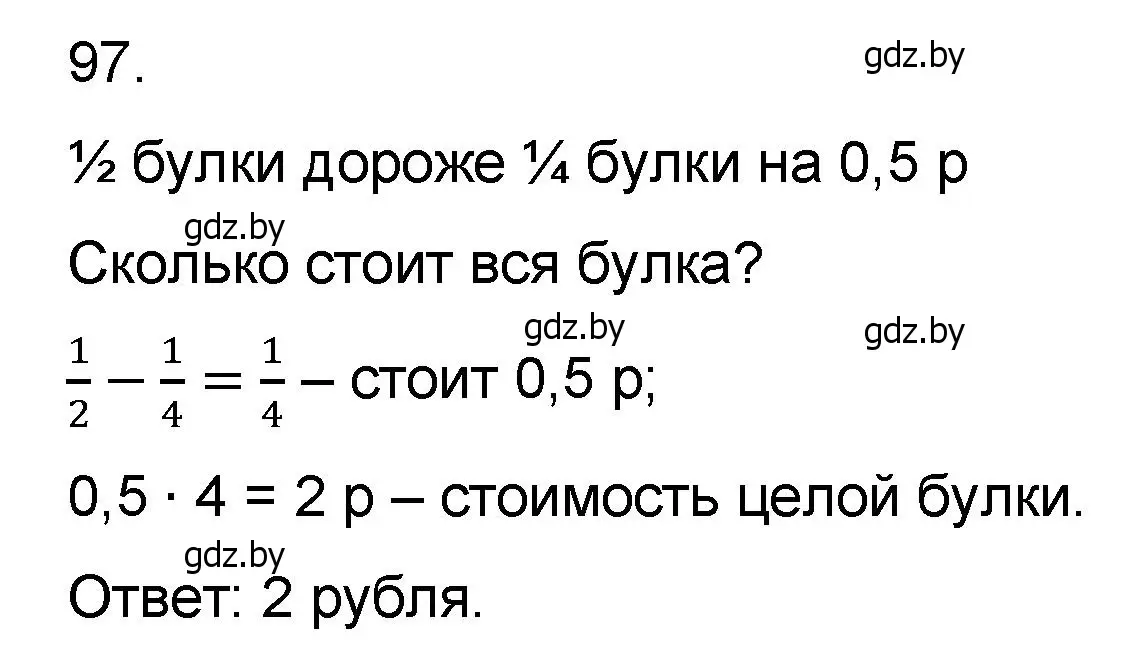 97.

gdz.by

½ булки дороже ¼ булки на 0,5 р

gdz.by

Сколько стоит вся булка?

gdz.by

gdz.by

$\frac{1}{2} - \frac{1}{4} = \frac{1}{4}$ – стоит 0,5 р;

0,5 · 4 = 2 р – стоимость целой булки.

gdz.by

Ответ: 2 рубля.